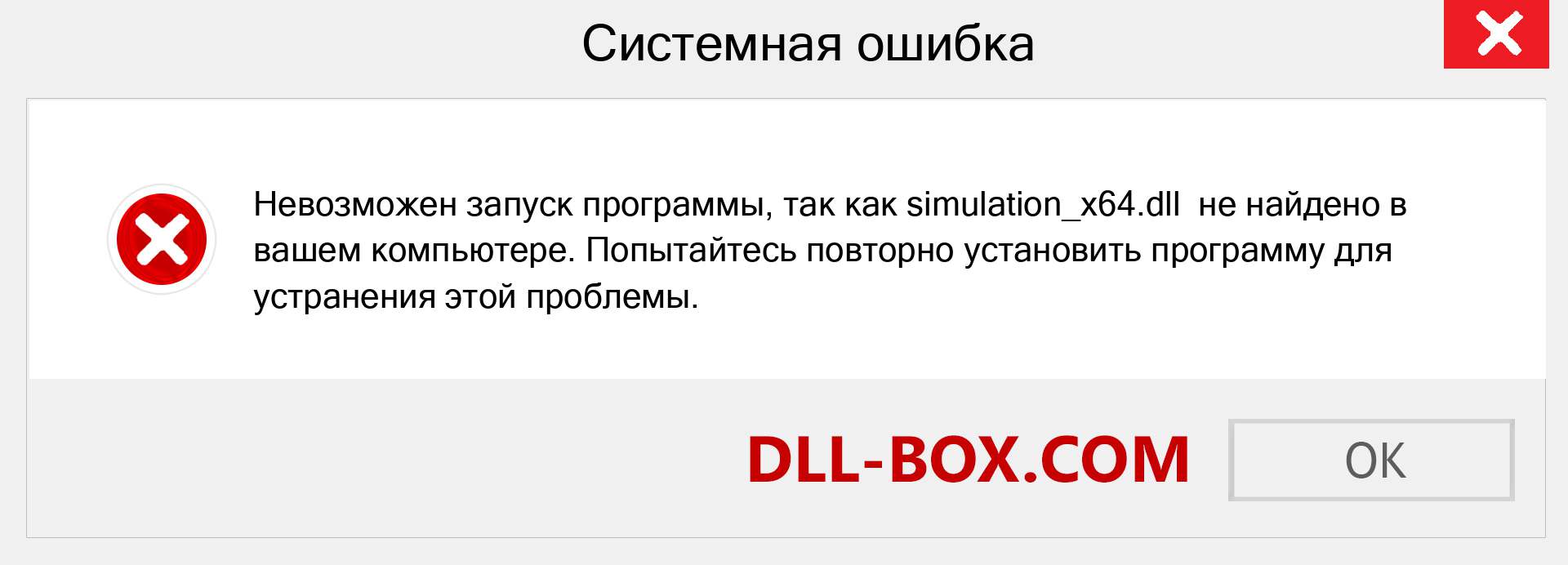 Системная ошибка

Невозможен запуск программы, так как simulation_x64.dll не найдено в вашем компьютере. Попытайтесь повторно установить программу для устранения этой проблемы.

DLL-BOX.COM

OK